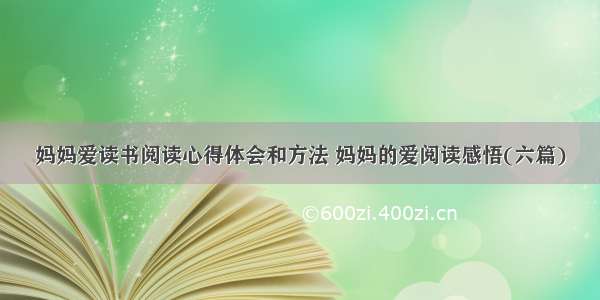 妈妈爱读书阅读心得体会和方法 妈妈的爱阅读感悟(六篇)

©600zi.400zi.cn